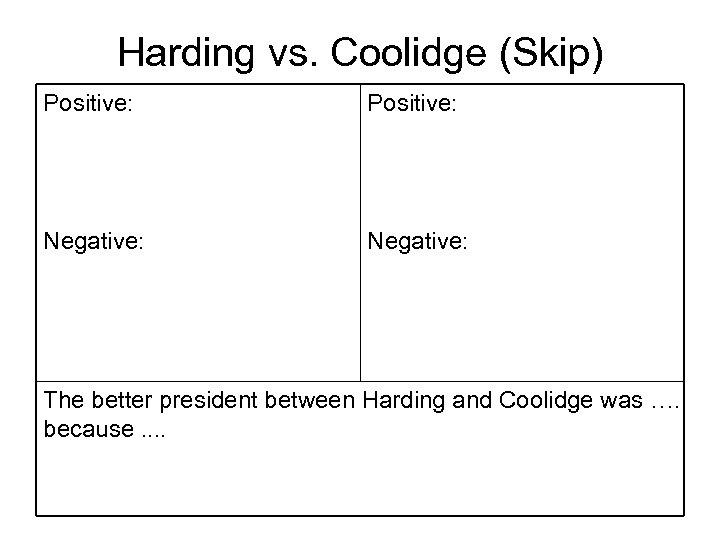 Harding vs. Coolidge (Skip)

Positive:

Negative:

Positive:

Negative:

The better president between Harding and Coolidge was …. because ....